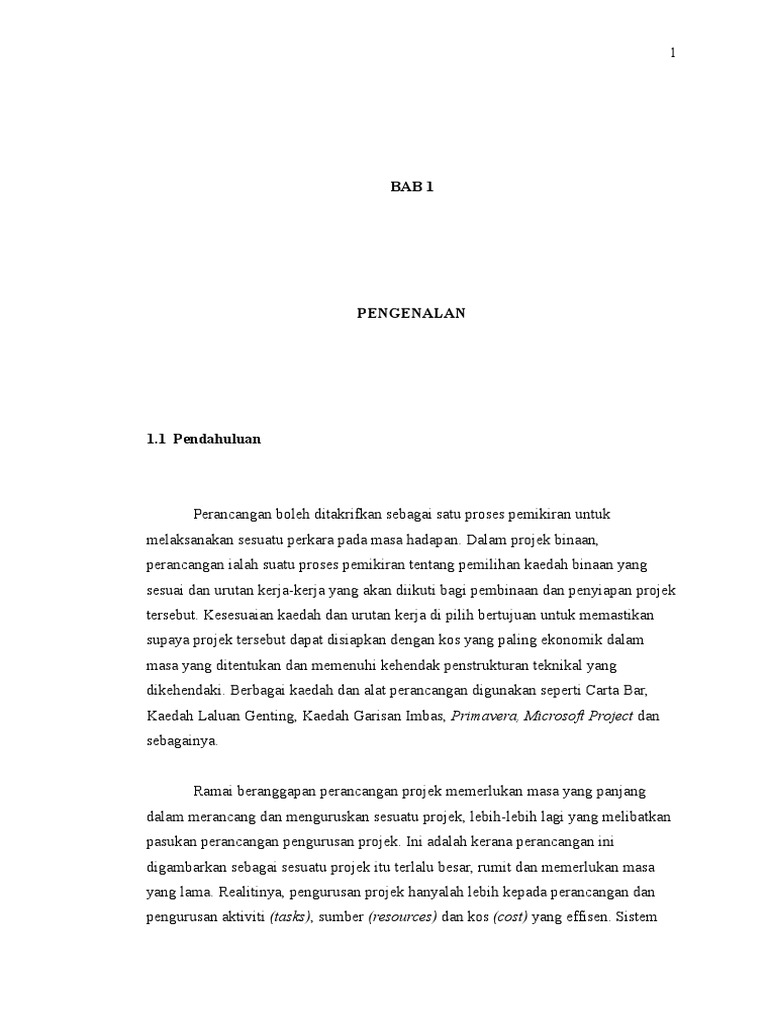 1

BAB 1

PENGENALAN

1.1 Pendahuluan

Perancangan boleh ditakrifkan sebagai satu proses pemikiran untuk melaksanakan sesuatu perkara pada masa hadapan. Dalam projek binaan, perancangan ialah suatu proses pemikiran tentang pemilihan kaedah binaan yang sesuai dan urutan kerja-kerja yang akan diikuti bagi pembinaan dan penyiapan projek tersebut. Kesesuaian kaedah dan urutan kerja di pilih bertujuan untuk memastikan supaya projek tersebut dapat disiapkan dengan kos yang paling ekonomik dalam masa yang ditentukan dan memenuhi kehendak penstrukturan teknikal yang dikehendaki. Berbagai kaedah dan alat perancangan digunakan seperti Carta Bar, Kaedah Laluan Genting, Kaedah Garisan Imbas, Primavera, Microsoft Project dan sebagainya.

Ramai beranggapan perancangan projek memerlukan masa yang panjang dalam merancang dan menguruskan sesuatu projek, lebih-lebih lagi yang melibatkan pasukan perancangan pengurusan projek. Ini adalah kerana perancangan ini digambarkan sebagai sesuatu projek itu terlalu besar, rumit dan memerlukan masa yang lama. Realitinya, pengurusan projek hanyalah lebih kepada perancangan dan pengurusan aktiviti (tasks), sumber (resources) dan kos (cost) yang effisen. Sistem